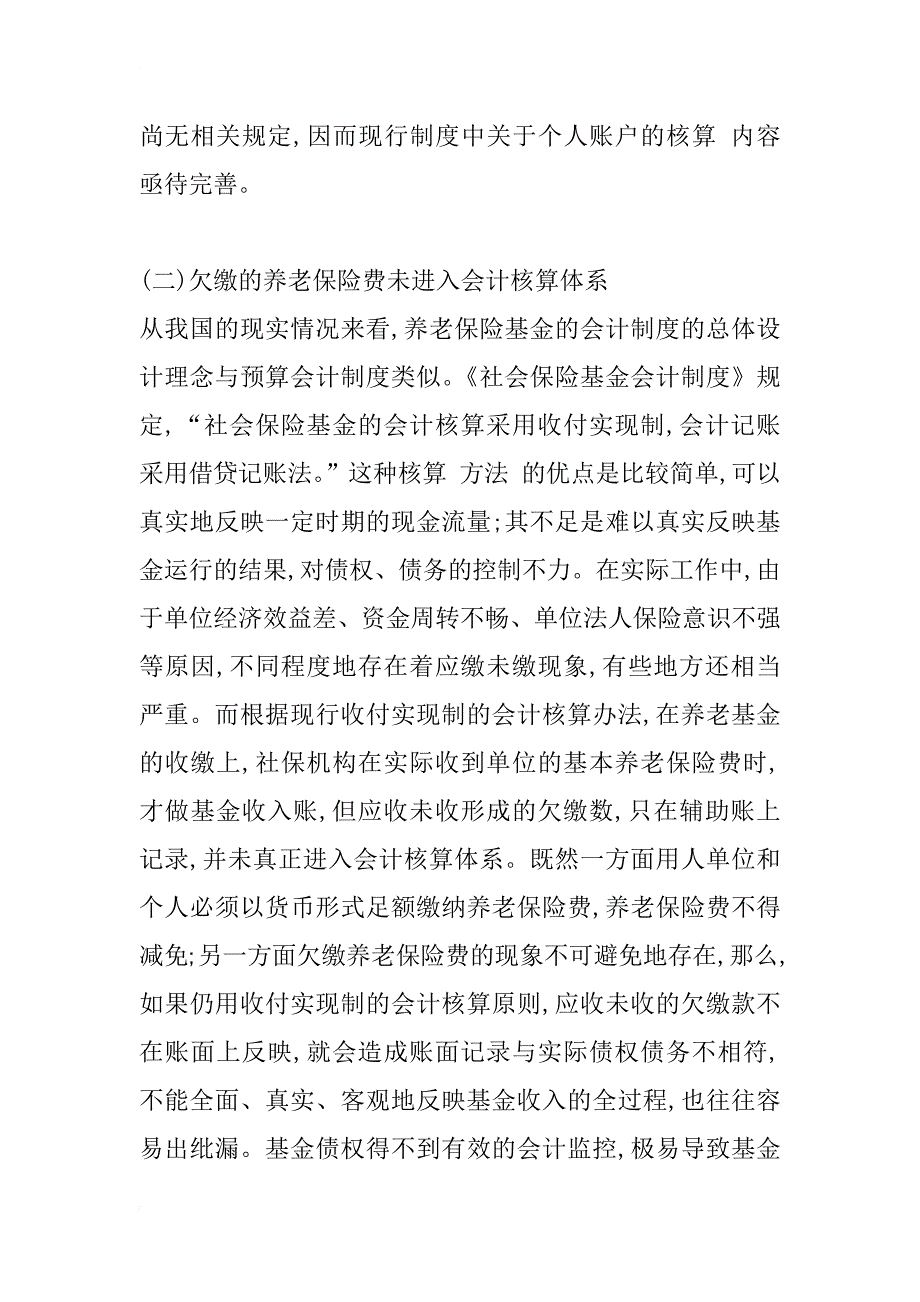 尚无相关规定，因而现行制度中关于个人账户的核算 内容亟待完善。

（二）欠缴的养老保险费未进入会计核算体系
从我国的现实情况来看，养老保险基金的会计制度的总体设计理念与预算会计制度类似。《社会保险基金会计制度》规定，“社会保险基金的会计核算采用收付实现制，会计记账采用借贷记账法。”这种核算 方法 的优点是比较简单，可以真实地反映一定时期的现金流量；其不足是难以真实反映基金运行的结果，对债权、债务的控制不力。在实际工作中，由于单位经济效益差、资金周转不畅、单位法人保险意识不强等原因，不同程度地存在着应缴未缴现象，有些地方还相当严重。而根据现行收付实现制的会计核算办法，在养老基金的收缴上，社保机构在实际收到单位的基本养老保险费时，才做基金收入账，但应收未收形成的欠缴数，只在辅助账上记录，并未真正进入会计核算体系。既然一方面用人单位和个人必须以货币形式足额缴纳养老保险费，养老保险费不得减免；另一方面欠缴养老保险费的现象不可避免地存在，那么，如果仍用收付实现制的会计核算原则，应收未收的欠缴款不在账面上反映，就会造成账面记录与实际债权债务不相符，不能全面、真实、客观地反映基金收入的全过程，也往往容易出纰漏。基金债权得不到有效的会计监控，极易导致基金